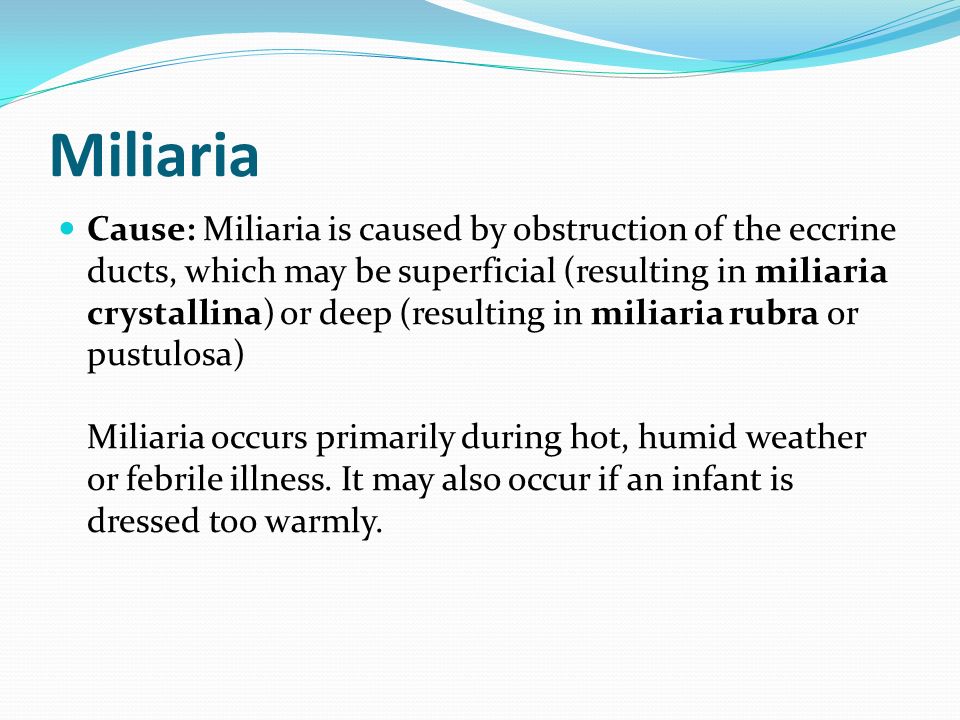 Miliaria

Cause: Miliaria is caused by obstruction of the eccrine ducts, which may be superficial (resulting in miliaria crystallina) or deep (resulting in miliaria rubra or pustulosa)

Miliaria occurs primarily during hot, humid weather or febrile illness. It may also occur if an infant is dressed too warmly.